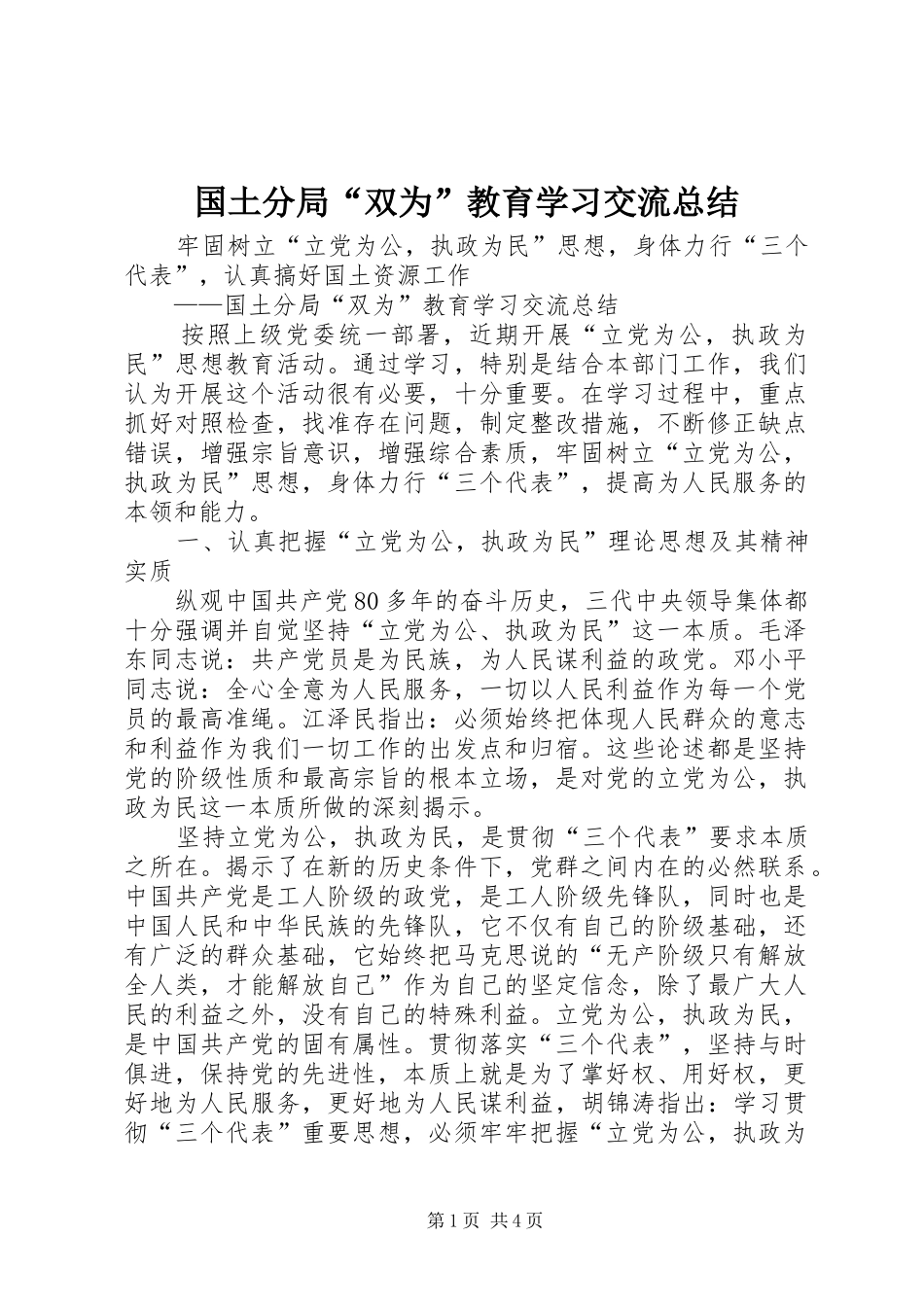 国土分局“双为”教育学习交流总结

牢固树立“立党为公，执政为民”思想，身体力行“三个代表”，认真搞好国土资源工作

——国土分局“双为”教育学习交流总结

按照上级党委统一部署，近期开展“立党为公，执政为民”思想教育活动。通过学习，特别是结合本部门工作，我们认为开展这个活动很有必要，十分重要。在学习过程中，重点抓好对照检查，找准存在问题，制定整改措施，不断修正缺点错误，增强宗旨意识，增强综合素质，牢固树立“立党为公，执政为民”思想，身体力行“三个代表”，提高为人民服务的本领和能力。

一、认真把握“立党为公，执政为民”理论思想及其精神实质

纵观中国共产党80多年的奋斗历史，三代中央领导集体都十分强调并自觉坚持“立党为公、执政为民”这一本质。毛泽东同志说：共产党员是为民族，为人民谋利益的政党。邓小平同志说：全心全意为人民服务，一切以人民利益作为每一个党员的最高准绳。江泽民指出：必须始终把体现人民群众的意志和利益作为我们一切工作的出发点和归宿。这些论述都是坚持党的阶级性质和最高宗旨的根本立场，是对党的立党为公，执政为民这一本质所做的深刻揭示。

坚持立党为公，执政为民，是贯彻“三个代表”要求本质之所在。揭示了在新的历史条件下，党群之间内在的必然联系。中国共产党是工人阶级的政党，是工人阶级先锋队，同时也是中国人民和中华民族的先锋队，它不仅有自己的阶级基础，还有广泛的群众基础，它始终把马克思说的“无产阶级只有解放全人类，才能解放自己”作为自己的坚定信念，除了最广大人民的利益之外，没有自己的特殊利益。立党为公，执政为民，是中国共产党的固有属性。贯彻落实“三个代表”，坚持与时俱进，保持党的先进性，本质上就是为了掌好权、用好权，更好地为人民服务，更好地为人民谋利益，胡锦涛指出：学习贯彻“三个代表”重要思想，必须牢牢把握“立党为公，执政为

第1页 共4页